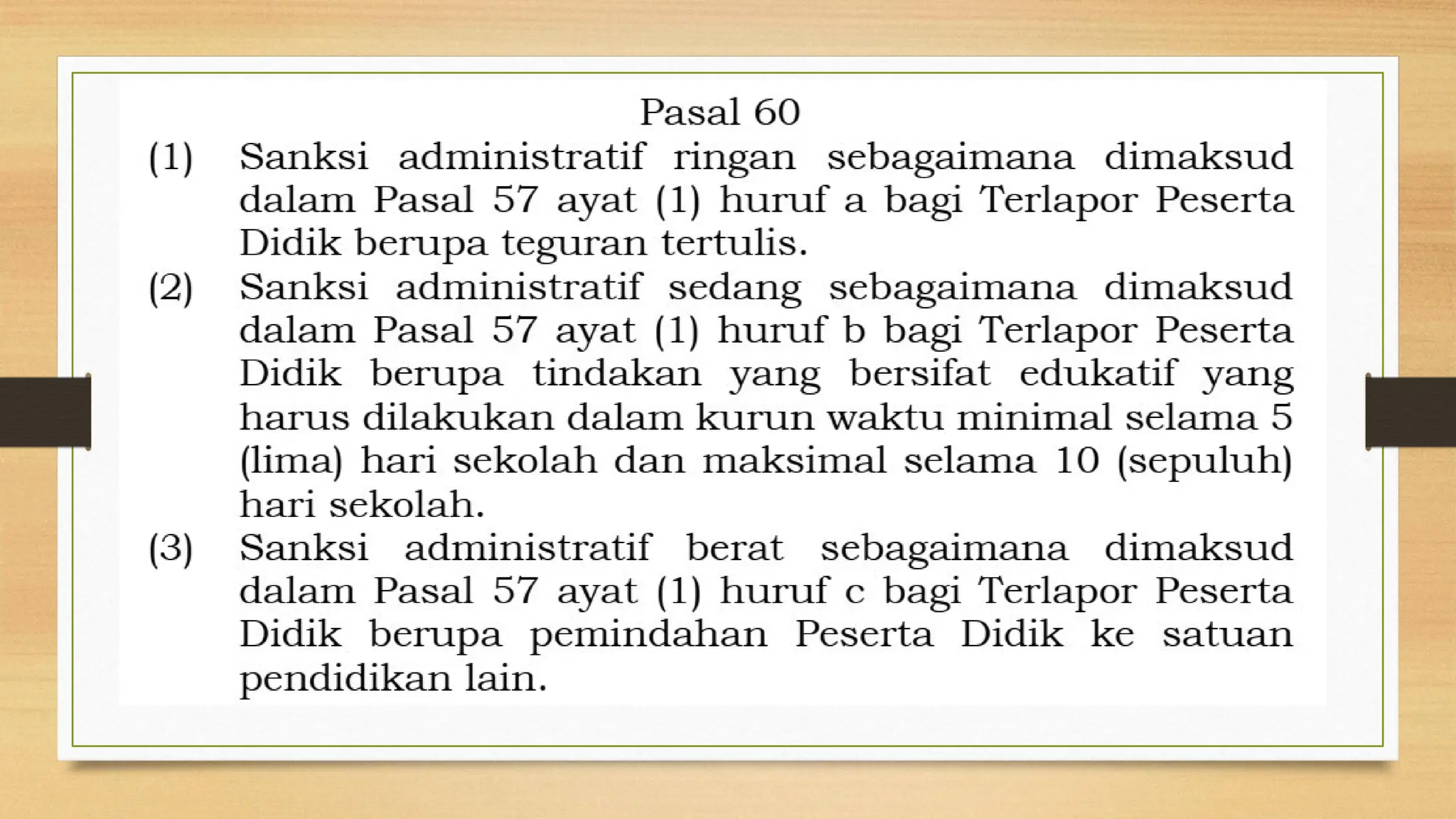 Pasal 60

(1) Sanksi administratif ringan sebagaimana dimaksud dalam Pasal 57 ayat (1) huruf a bagi Terlapor Peserta Didik berupa teguran tertulis.

(2) Sanksi administratif sedang sebagaimana dimaksud dalam Pasal 57 ayat (1) huruf b bagi Terlapor Peserta Didik berupa tindakan yang bersifat edukatif yang harus dilakukan dalam kurun waktu minimal selama 5 (lima) hari sekolah dan maksimal selama 10 (sepuluh) hari sekolah.

(3) Sanksi administratif berat sebagaimana dimaksud dalam Pasal 57 ayat (1) huruf c bagi Terlapor Peserta Didik berupa pemindahan Peserta Didik ke satuan pendidikan lain.